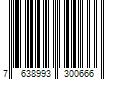 7 638993 300666